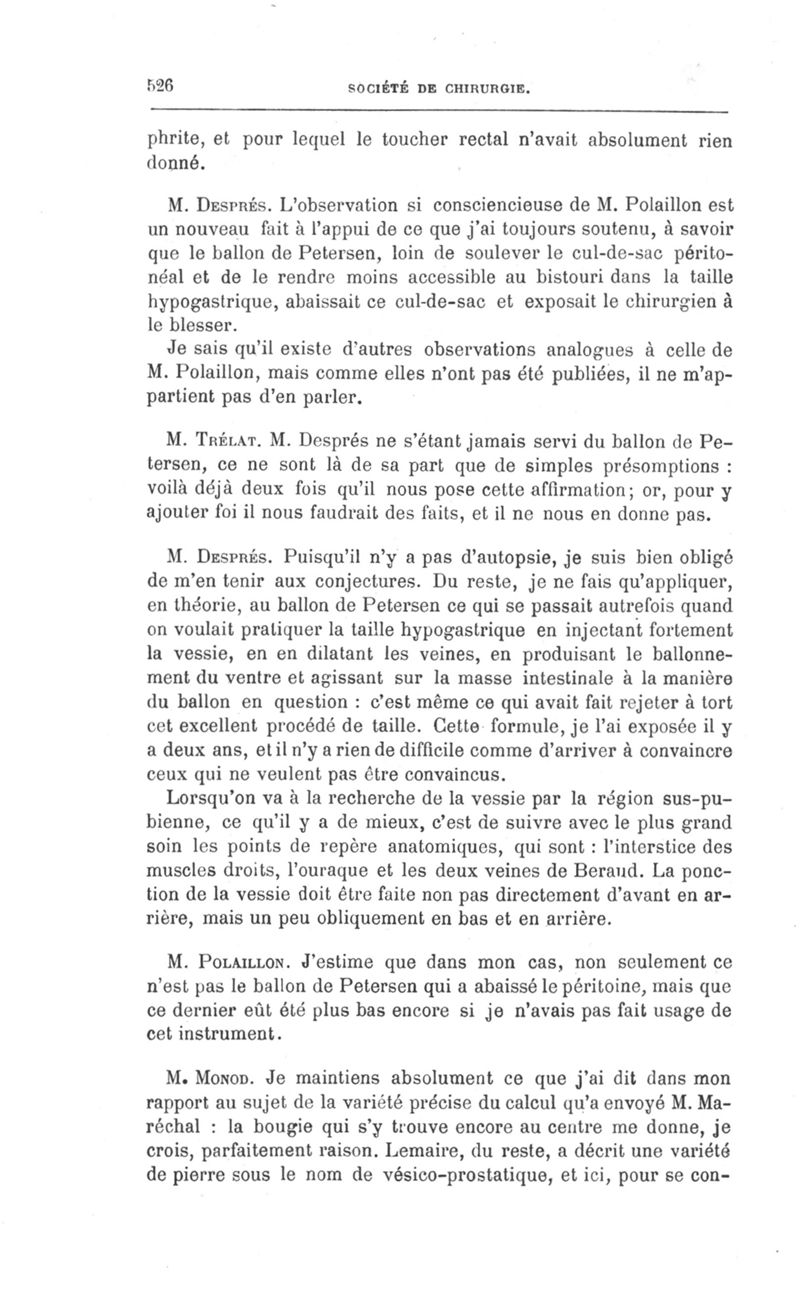 526 SOCIÉTÉ DE CHIRURGIE.

phrite, et pour lequel le toucher rectal n'avait absolument rien donné.

M. Després. L'observation si consciencieuse de M. Polaillon est un nouveau fait à l'appui de ce que j'ai toujours soutenu, à savoir que le ballon de Petersen, loin de soulever le cul-de-sac péritonéal et de le rendre moins accessible au bistouri dans la taille hypogastrique, abaissait ce cul-de-sac et exposait le chirurgien à le blesser.

Je sais qu'il existe d'autres observations analogues à celle de M. Polaillon, mais comme elles n'ont pas été publiées, il ne m'appartient pas d'en parler.

M. Trélat. M. Després ne s'étant jamais servi du ballon de Petersen, ce ne sont là de sa part que de simples présomptions : voilà déjà deux fois qu'il nous pose cette affirmation; or, pour y ajouter foi il nous faudrait des faits, et il ne nous en donne pas.

M. Després. Puisqu'il n'y a pas d'autopsie, je suis bien obligé de m'en tenir aux conjectures. Du reste, je ne fais qu'appliquer, en théorie, au ballon de Petersen ce qui se passait autrefois quand on voulait pratiquer la taille hypogastrique en injectant fortement la vessie, en en dilatant les veines, en produisant le ballonnement du ventre et agissant sur la masse intestinale à la manière du ballon en question : c'est même ce qui avait fait rejeter à tort cet excellent procédé de taille. Cette formule, je l'ai exposée il y a deux ans, et il n'y a rien de difficile comme d'arriver à convaincre ceux qui ne veulent pas être convaincus.

Lorsqu'on va à la recherche de la vessie par la région sus-pubienne, ce qu'il y a de mieux, c'est de suivre avec le plus grand soin les points de repère anatomiques, qui sont : l'interstice des muscles droits, l'ouraque et les deux veines de Beraud. La ponction de la vessie doit être faite non pas directement d'avant en arrière, mais un peu obliquement en bas et en arrière.

M. Polaillon. J'estime que dans mon cas, non seulement ce n'est pas le ballon de Petersen qui a abaissé le péritoine, mais que ce dernier eût été plus bas encore si je n'avais pas fait usage de cet instrument.

M. Monod. Je maintiens absolument ce que j'ai dit dans mon rapport au sujet de la variété précise du calcul qu'a envoyé M. Maréchal : la bougie qui s'y trouve encore au centre me donne, je crois, parfaitement raison. Lemaire, du reste, a décrit une variété de pierre sous le nom de vésico-prostatique, et ici, pour se con-